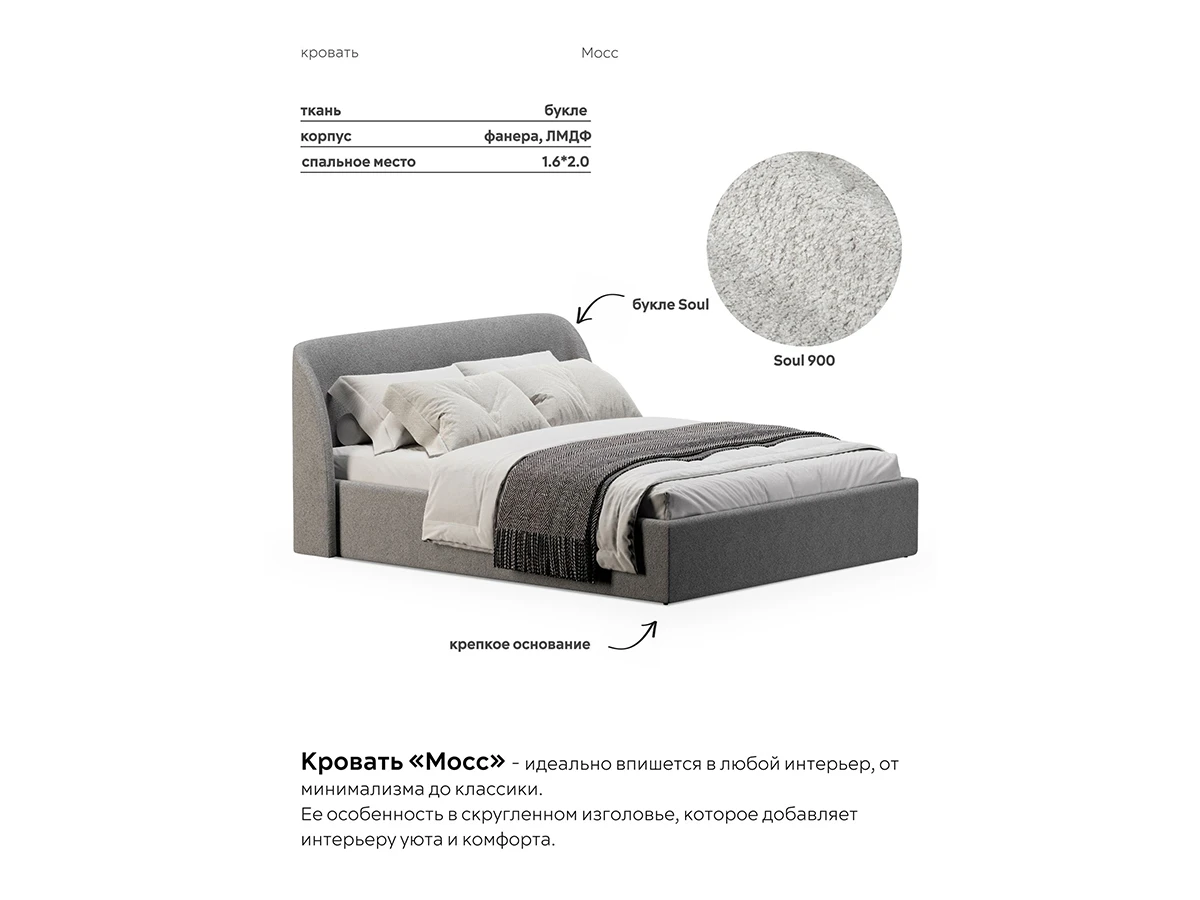 кровать Мосс

ткань букле
корпус фанера, ЛМДФ
спальное место 1.6*2.0

букле Soul

Soul 900

крепкое основание

Кровать «Мосс» - идеально впишется в любой интерьер, от минимализма до классики.
Ее особенность в скругленном изголовье, которое добавляет интерьеру уюта и комфорта.